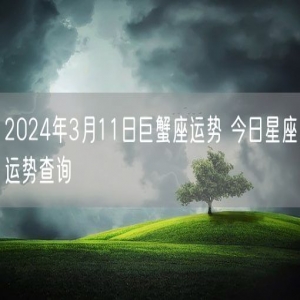 2024年3月11日巨蟹座运势 今日星座运势查询